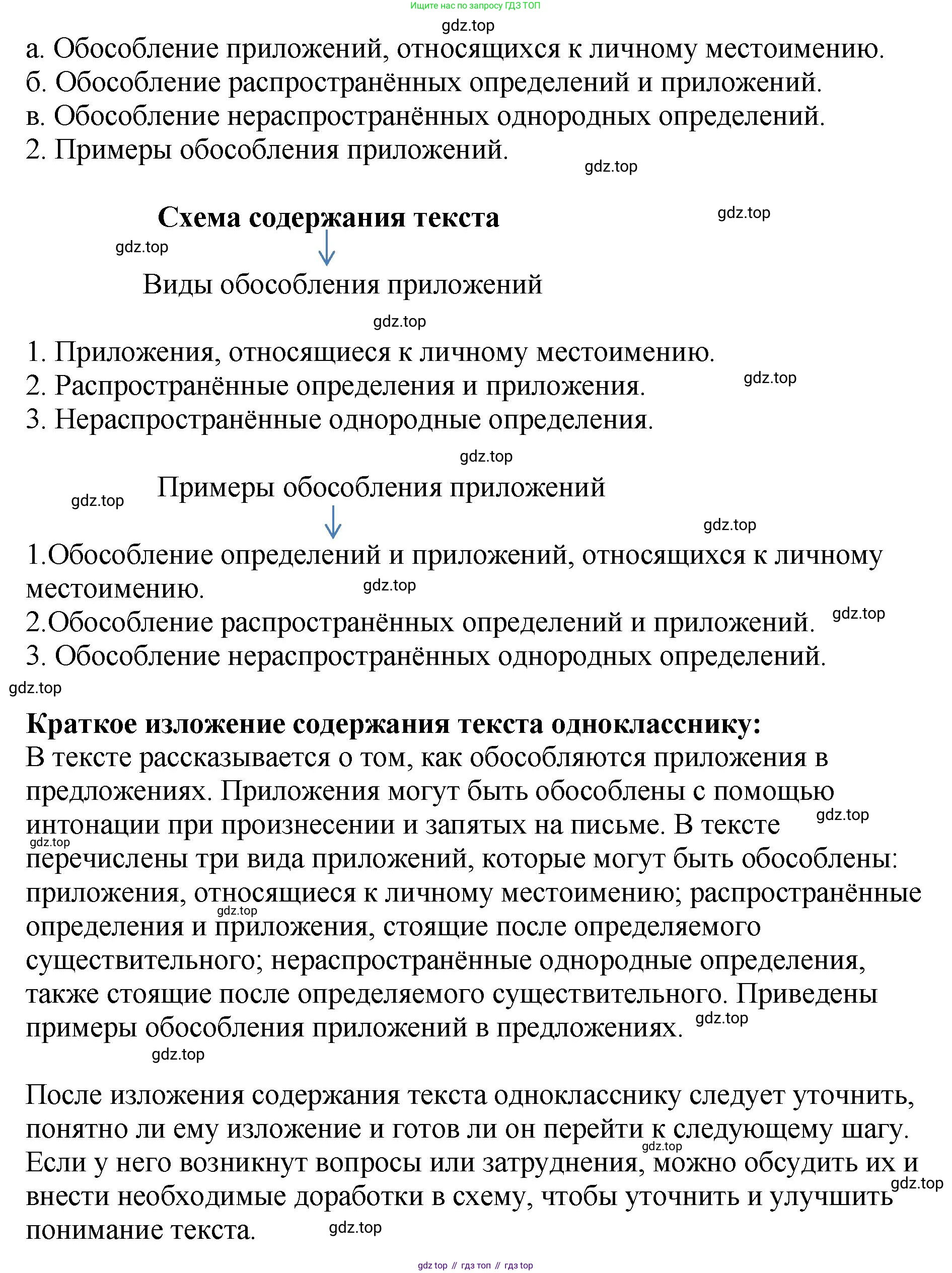 Ищите нас по запросу ГДЗ ТОП

gdz.top

а. Обособление приложений, относящихся к личному местоимению.
б. Обособление распространённых определений и приложений.
в. Обособление нераспространённых однородных определений.
2. Примеры обособления приложений.

gdz.top

**Схема содержания текста**

gdz.top

gdz.top

Виды обособления приложений

gdz.top

1. Приложения, относящиеся к личному местоимению.
2. Распространённые определения и приложения.
3. Нераспространённые однородные определения.

gdz.top

gdz.top

Примеры обособления приложений

gdz.top

gdz.top

1.Обособление определений и приложений, относящихся к личному местоимению.
2.Обособление распространённых определений и приложений.
3. Обособление нераспространённых однородных определений.

gdz.top

gdz.top

gdz.top

**Краткое изложение содержания текста однокласснику:**
В тексте рассказывается о том, как обособляются приложения в предложениях. Приложения могут быть обособлены с помощью интонации при произнесении и запятых на письме. В тексте перечислены три вида приложений, которые могут быть обособлены: приложения, относящиеся к личному местоимению; распространённые определения и приложения, стоящие после определяемого существительного; нераспространённые однородные определения, также стоящие после определяемого существительного. Приведены примеры обособления приложений в предложениях.

gdz.top

gdz.top

gdz.top

gdz.top

gdz.top

После изложения содержания текста однокласснику следует уточнить, понятно ли ему изложение и готов ли он перейти к следующему шагу. Если у него возникнут вопросы или затруднения, можно обсудить их и внести необходимые доработки в схему, чтобы уточнить и улучшить понимание текста.

gdz.top

gdz.top

gdz.top

gdz top // гдз топ // гдз top